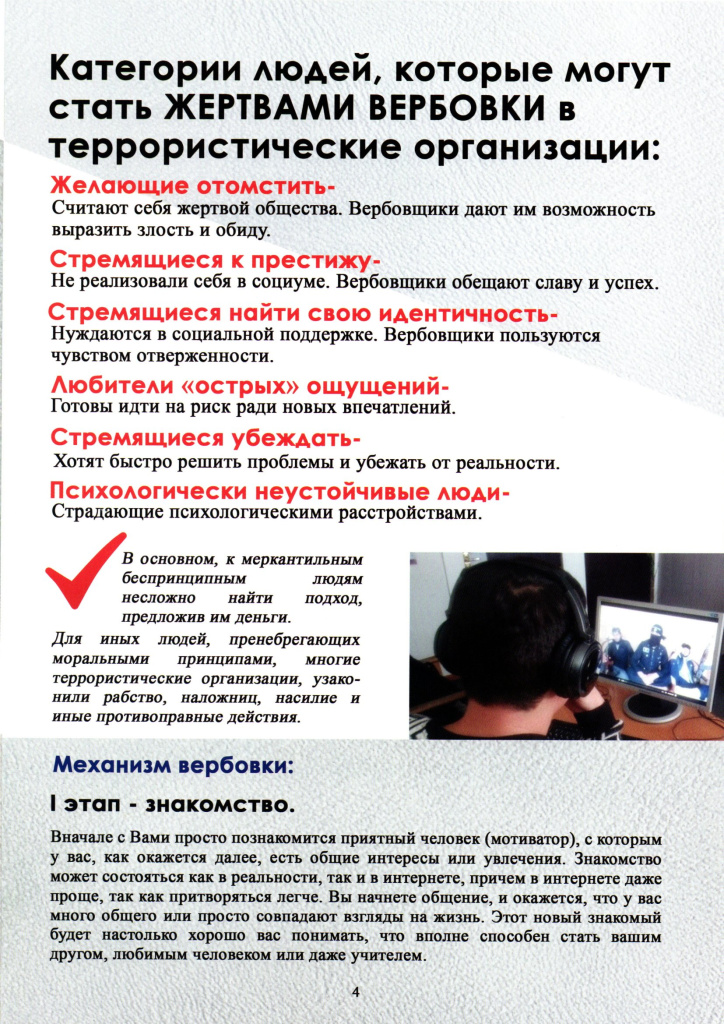 Категории людей, которые могут стать ЖЕРТВАМИ ВЕРБОВКИ в террористические организации:

Желающие отомстить-
Считают себя жертвой общества. Вербовщики дают им возможность выразить злость и обиду.

Стремящиеся к престижу-
Не реализовали себя в социуме. Вербовщики обещают славу и успех.

Стремящиеся найти свою идентичность-
Нуждаются в социальной поддержке. Вербовщики пользуются чувством отверженности.

Любители «острых» ощущений-
Готовы идти на риск ради новых впечатлений.

Стремящиеся убеждать-
Хотят быстро решить проблемы и убежать от реальности.

Психологически неустойчивые люди-
Страдающие психологическими расстройствами.

В основном, к меркантильным беспринципным людям несложно найти подход, предложив им деньги.

Для иных людей, пренебрегающих моральными принципами, многие террористические организации, узаконили рабство, наложниц, насилие и иные противоправные действия.

Механизм вербовки:

I этап - знакомство.

Вначале с Вами просто познакомится приятный человек (мотиватор), с которым у вас, как окажется далее, есть общие интересы или увлечения. Знакомство может состояться как в реальности, так и в интернете, причем в интернете даже проще, так как притворяться легче. Вы начнете общение, и окажется, что у вас много общего или просто совпадают взгляды на жизнь. Этот новый знакомый будет настолько хорошо вас понимать, что вполне способен стать вашим другом, любимым человеком или даже учителем.

4